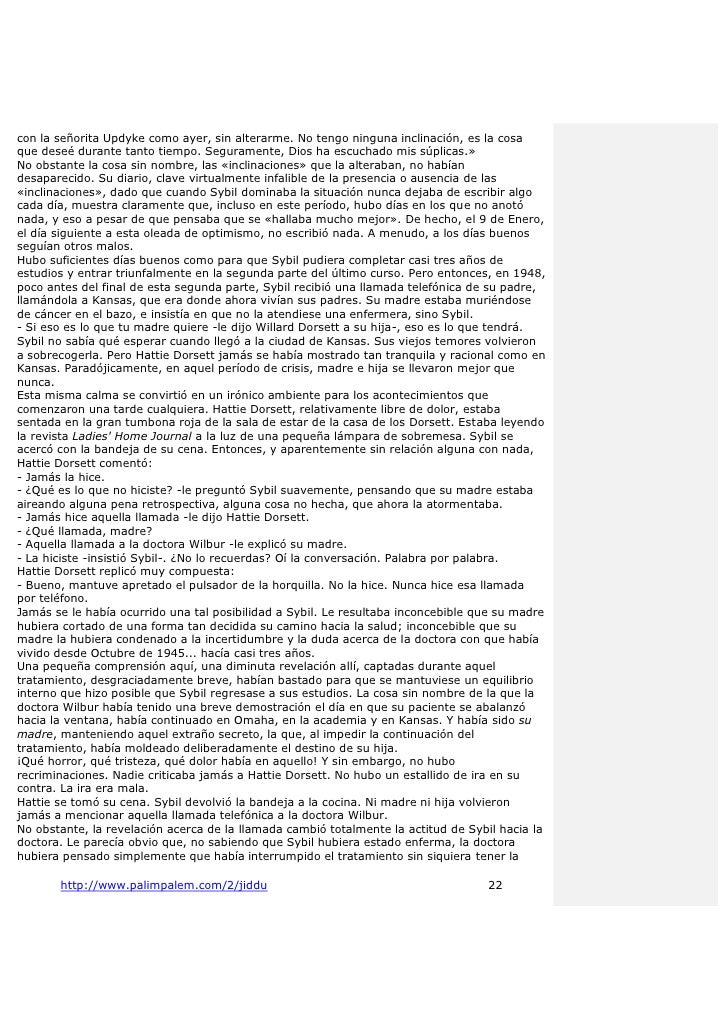 con la señorita Updyke como ayer, sin alterarme. No tengo ninguna inclinación, es la cosa que deseé durante tanto tiempo. Seguramente, Dios ha escuchado mis súplicas.»
No obstante la cosa sin nombre, las «inclinaciones» que la alteraban, no habían desaparecido. Su diario, clave virtualmente infalible de la presencia o ausencia de las «inclinaciones», dado que cuando Sybil dominaba la situación nunca dejaba de escribir algo cada día, muestra claramente que, incluso en este período, hubo días en los que no anotó nada, y eso a pesar de que pensaba que se «hallaba mucho mejor». De hecho, el 9 de Enero, el día siguiente a esta oleada de optimismo, no escribió nada. A menudo, a los días buenos seguían otros malos.
Hubo suficientes días buenos como para que Sybil pudiera completar casi tres años de estudios y entrar triunfalmente en la segunda parte del último curso. Pero entonces, en 1948, poco antes del final de esta segunda parte, Sybil recibió una llamada telefónica de su padre, llamándola a Kansas, que era donde ahora vivían sus padres. Su madre estaba muriéndose de cáncer en el bazo, e insistía en que no la atendiese una enfermera, sino Sybil.
- Si eso es lo que tu madre quiere -le dijo Willard Dorsett a su hija-, eso es lo que tendrá.
Sybil no sabía qué esperar cuando llegó a la ciudad de Kansas. Sus viejos temores volvieron a sobrecogerla. Pero Hattie Dorsett jamás se había mostrado tan tranquila y racional como en Kansas. Paradójicamente, en aquel período de crisis, madre e hija se llevaron mejor que nunca.
Esta misma calma se convirtió en un irónico ambiente para los acontecimientos que comenzaron una tarde cualquiera. Hattie Dorsett, relativamente libre de dolor, estaba sentada en la gran tumbona roja de la sala de estar de la casa de los Dorsett. Estaba leyendo la revista Ladies' Home Journal a la luz de una pequeña lámpara de sobremesa. Sybil se acercó con la bandeja de su cena. Entonces, y aparentemente sin relación alguna con nada, Hattie Dorsett comentó:
- Jamás la hice.
- ¿Qué es lo que no hiciste? -le preguntó Sybil suavemente, pensando que su madre estaba aireando alguna pena retrospectiva, alguna cosa no hecha, que ahora la atormentaba.
- Jamás hice aquella llamada -le dijo Hattie Dorsett.
- ¿Qué llamada, madre?
- Aquella llamada a la doctora Wilbur -le explicó su madre.
- La hiciste -insistió Sybil-. ¿No lo recuerdas? Oí la conversación. Palabra por palabra.
Hattie Dorsett replicó muy compuesta:
- Bueno, mantuve apretado el pulsador de la horquilla. No la hice. Nunca hice esa llamada por teléfono.
Jamás se le había ocurrido una tal posibilidad a Sybil. Le resultaba inconcebible que su madre hubiera cortado de una forma tan decidida su camino hacia la salud; inconcebible que su madre la hubiera condenado a la incertidumbre y la duda acerca de la doctora con que había vivido desde Octubre de 1945... hacía casi tres años.
Una pequeña comprensión aquí, una diminuta revelación allí, captadas durante aquel tratamiento, desgraciadamente breve, habían bastado para que se mantuviese un equilibrio interno que hizo posible que Sybil regresase a sus estudios. La cosa sin nombre de la que la doctora Wilbur había tenido una breve demostración el día en que su paciente se abalanzó hacia la ventana, había continuado en Omaha, en la academia y en Kansas. Y había sido su madre, manteniendo aquel extraño secreto, la que, al impedir la continuación del tratamiento, había moldeado deliberadamente el destino de su hija.
¡Qué horror, qué tristeza, qué dolor había en aquello! Y sin embargo, no hubo recriminaciones. Nadie criticaba jamás a Hattie Dorsett. No hubo un estallido de ira en su contra. La ira era mala.
Hattie se tomó su cena. Sybil devolvió la bandeja a la cocina. Ni madre ni hija volvieron jamás a mencionar aquella llamada telefónica a la doctora Wilbur.
No obstante, la revelación acerca de la llamada cambió totalmente la actitud de Sybil hacia la doctora. Le parecía obvio que, no sabiendo que Sybil hubiera estado enferma, la doctora hubiera pensado simplemente que había interrumpido el tratamiento sin siquiera tener la

http://www.palimpalem.com/2/jiddu 22